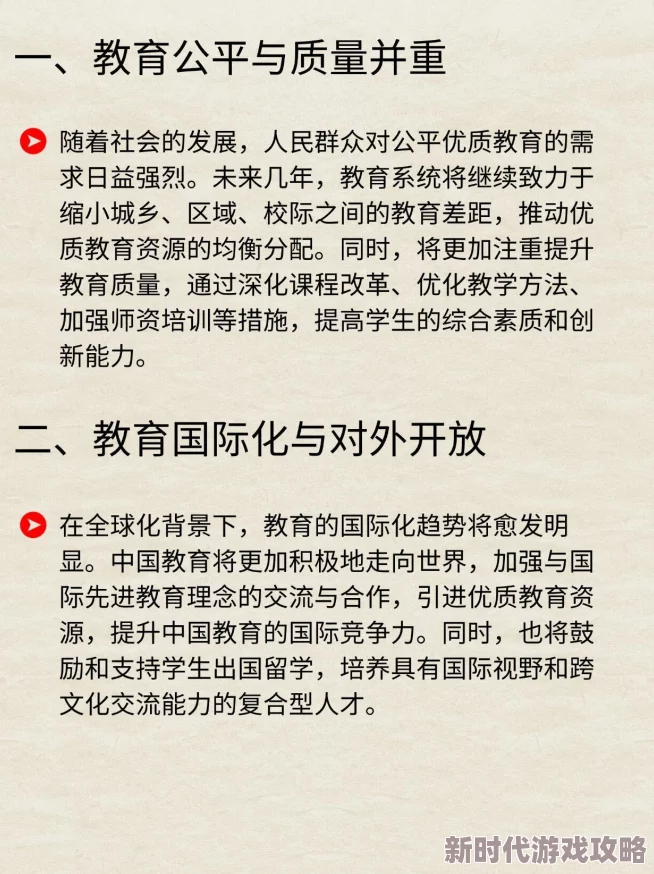 一、教育公平与质量并重

随着社会的发展，人民群众对公平优质教育的需求日益强烈。未来几年，教育系统将继续致力于缩小城乡、区域、校际之间的教育差距，推动优质教育资源的均衡分配。同时，将更加注重提升教育质量，通过深化课程改革、优化教学方法、加强师资培训等措施，提高学生的综合素质和创新能力。

二、教育国际化与对外开放

在全球化背景下，教育的国际化趋势将愈发明显。中国教育将更加积极地走向世界，加强与国际先进教育理念的交流与合作，引进优质教育资源，提升中国教育的国际竞争力。同时，也将鼓励和支持学生出国留学，培养具有国际视野和跨文化交流能力的复合型人才。

新时代游戏攻略